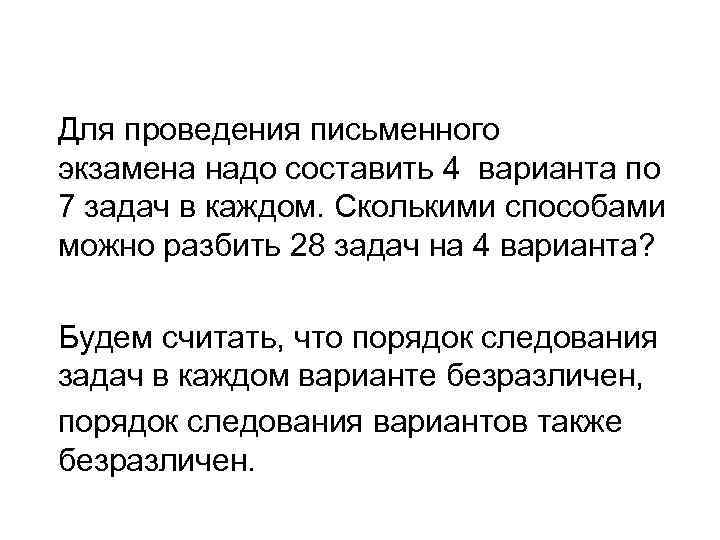 Для проведения письменного экзамена надо составить 4 варианта по 7 задач в каждом. Сколькими способами можно разбить 28 задач на 4 варианта?

Будем считать, что порядок следования задач в каждом варианте безразличен, порядок следования вариантов также безразличен.